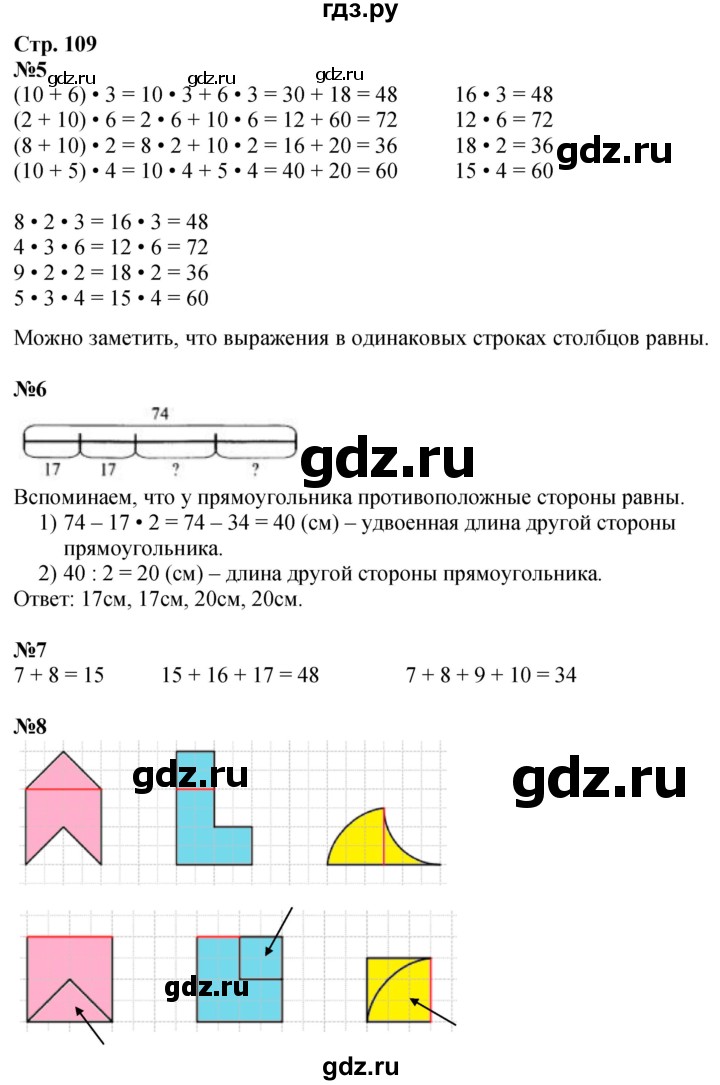 гдз.ру

Стр. 109
№5
gdz.ru gdz.ru gdz.ru
(10 + 6) • 3 = 10 • 3 + 6 • 3 = 30 + 18 = 48
(2 + 10) • 6 = 2 • 6 + 10 • 6 = 12 + 60 = 72
(8 + 10) • 2 = 8 • 2 + 10 • 2 = 16 + 20 = 36
(10 + 5) • 4 = 10 • 4 + 5 • 4 = 40 + 20 = 60

16 • 3 = 48
12 • 6 = 72
18 • 2 = 36
15 • 4 = 60

gdz.ru

8 • 2 • 3 = 16 • 3 = 48
4 • 3 • 6 = 12 • 6 = 72
9 • 2 • 2 = 18 • 2 = 36
5 • 3 • 4 = 15 • 4 = 60

Можно заметить, что выражения в одинаковых строках столбцов равны.

№6
74
17 17 ? ?
gdz.ru
Вспоминаем, что у прямоугольника противоположные стороны равны.
1) 74 – 17 • 2 = 74 – 34 = 40 (см) – удвоенная длина другой стороны прямоугольника.
2) 40 : 2 = 20 (см) – длина другой стороны прямоугольника.
Ответ: 17см, 17см, 20см, 20см.

№7
7 + 8 = 15 15 + 16 + 17 = 48 7 + 8 + 9 + 10 = 34

№8
gdz.ru
gdz.ru
gdz.ru
gdz.ru